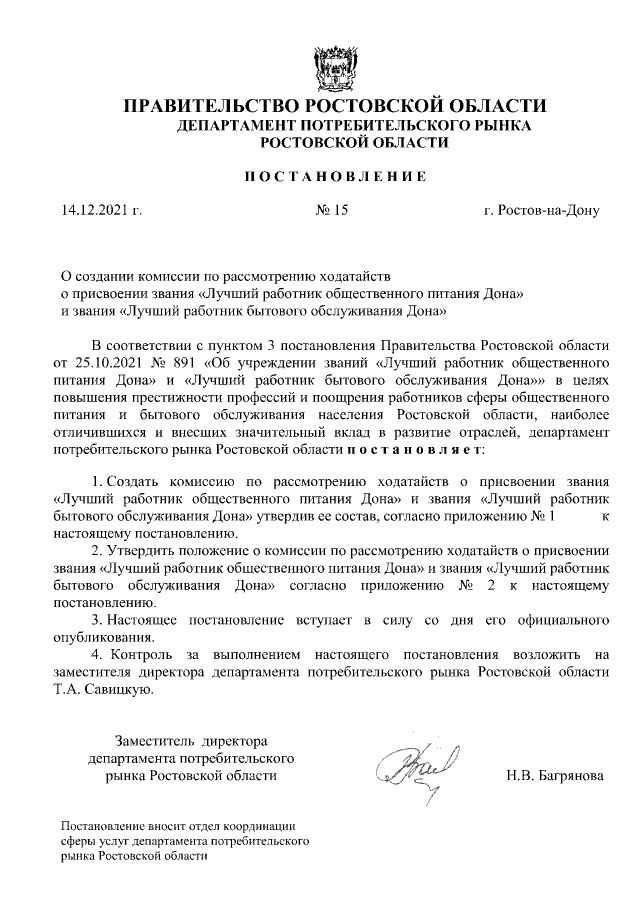 ПРАВИТЕЛЬСТВО РОСТОВСКОЙ ОБЛАСТИ
ДЕПАРТАМЕНТ ПОТРЕБИТЕЛЬСКОГО РЫНКА
РОСТОВСКОЙ ОБЛАСТИ

ПОСТАНОВЛЕНИЕ

14.12.2021 г. № 15 г. Ростов-на-Дону

О создании комиссии по рассмотрению ходатайств о присвоении звания «Лучший работник общественного питания Дона» и звания «Лучший работник бытового обслуживания Дона»

В соответствии с пунктом 3 постановления Правительства Ростовской области от 25.10.2021 № 891 «Об учреждении званий «Лучший работник общественного питания Дона» и «Лучший работник бытового обслуживания Дона»» в целях повышения престижности профессий и поощрения работников сферы общественного питания и бытового обслуживания населения Ростовской области, наиболее отличившихся и внесших значительный вклад в развитие отраслей, департамент потребительского рынка Ростовской области постановляет:

1. Создать комиссию по рассмотрению ходатайств о присвоении звания «Лучший работник общественного питания Дона» и звания «Лучший работник бытового обслуживания Дона» утвердив ее состав, согласно приложению № 1 к настоящему постановлению.

2. Утвердить положение о комиссии по рассмотрению ходатайств о присвоении звания «Лучший работник общественного питания Дона» и звания «Лучший работник бытового обслуживания Дона» согласно приложению № 2 к настоящему постановлению.

3. Настоящее постановление вступает в силу со дня его официального опубликования.

4. Контроль за выполнением настоящего постановления возложить на заместителя директора департамента потребительского рынка Ростовской области Т.А. Савицкую.

Заместитель директора департамента потребительского рынка Ростовской области

Н.В. Багрянова

Постановление вносит отдел координации сферы услуг департамента потребительского рынка Ростовской области